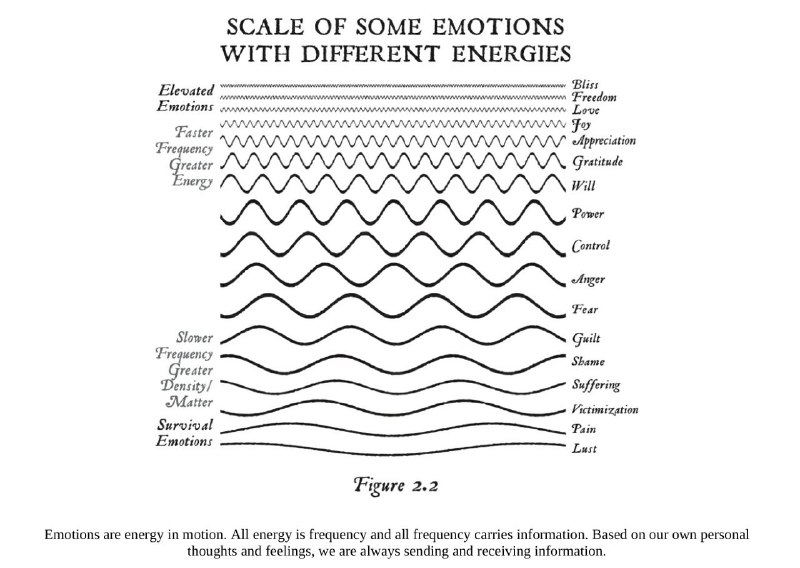 SCALE OF SOME EMOTIONS
WITH DIFFERENT ENERGIES

Elevated Emotions

Faster Frequency Greater Energy

Slower Frequency Greater Density/ Matter

Survival Emotions

Bliss
Freedom
Love
Joy
Appreciation
Gratitude
Will
Power
Control
Anger
Fear
Guilt
Shame
Suffering
Victimization
Pain
Lust

Figure 2.2

Emotions are energy in motion. All energy is frequency and all frequency carries information. Based on our own personal thoughts and feelings, we are always sending and receiving information.